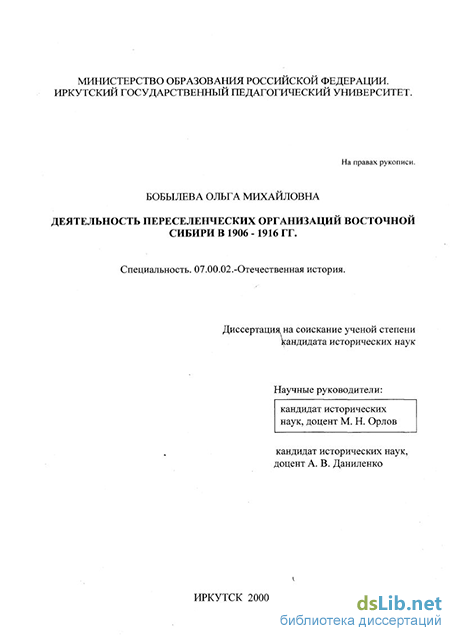 МИНИСТЕРСТВО ОБРАЗОВАНИЯ РОССИЙСКОЙ ФЕДЕРАЦИИ.
ИРКУТСКИЙ ГОСУДАРСТВЕННЫЙ ПЕДАГОГИЧЕСКИЙ УНИВЕРСИТЕТ.

На правах рукописи.

БОБЫЛЕВА ОЛЬГА МИХАЙЛОВНА

ДЕЯТЕЛЬНОСТЬ ПЕРЕСЕЛЕНЧЕСКИХ ОРГАНИЗАЦИЙ ВОСТОЧНОЙ СИБИРИ В 1906 - 1916 ГГ.

Специальность. 07.00.02.-Отечественная история.

Диссертация на соискание ученой степени кандидата исторических наук

Научные руководители:

кандидат исторических наук, доцент М. Н. Орлов

кандидат исторических наук, доцент А. В. Даниленко

ИРКУТСК 2000

dsLib.net
библиотека диссертаций